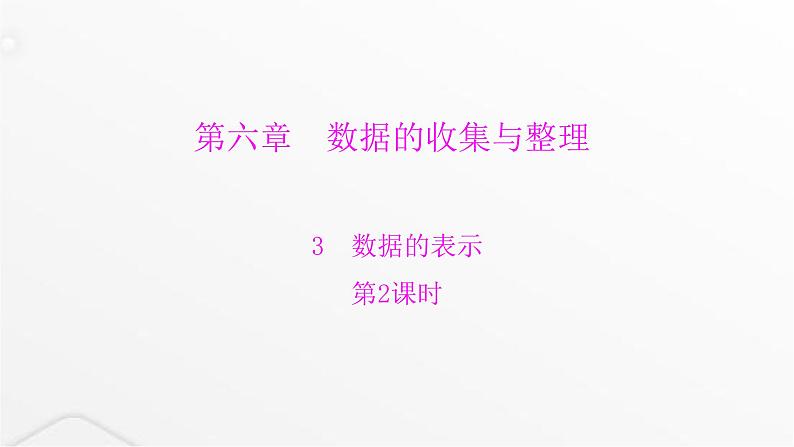 第六章　数据的收集与整理

3　数据的表示

第2课时